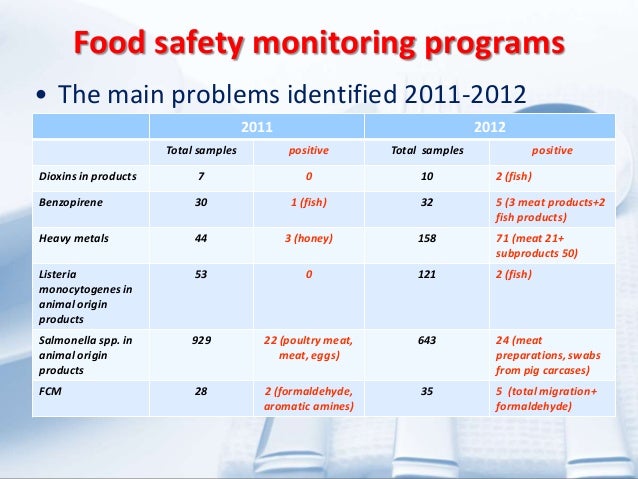 Food safety monitoring programs

• The main problems identified 2011-2012

| | 2011 | | 2012 | |
|---|---|---|---|---|
| | Total samples | positive | Total samples | positive |
| Dioxins in products | 7 | 0 | 10 | 2 (fish) |
| Benzopirene | 30 | 1 (fish) | 32 | 5 (3 meat products+2 fish products) |
| Heavy metals | 44 | 3 (honey) | 158 | 71 (meat 21+ subproducts 50) |
| Listeria monocytogenes in animal origin products | 53 | 0 | 121 | 2 (fish) |
| Salmonella spp. in animal origin products | 929 | 22 (poultry meat, meat, eggs) | 643 | 24 (meat preparations, swabs from pig carcases) |
| FCM | 28 | 2 (formaldehyde, aromatic amines) | 35 | 5 (total migration+ formaldehyde) |